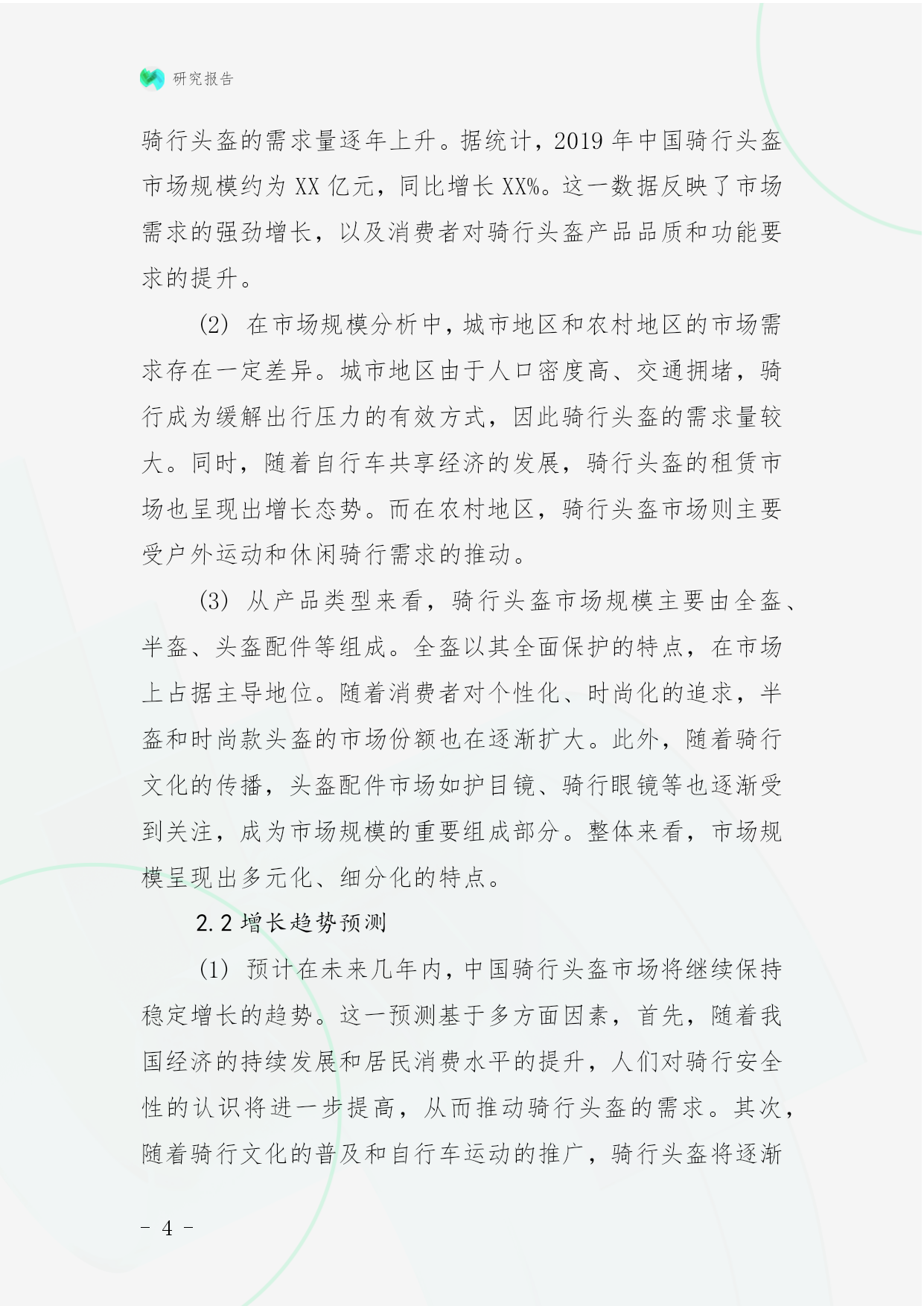 研究报告

骑行头盔的需求量逐年上升。据统计，2019年中国骑行头盔市场规模约为XX亿元，同比增长XX%。这一数据反映了市场需求的强劲增长，以及消费者对骑行头盔产品品质和功能要求的提升。

(2) 在市场规模分析中，城市地区和农村地区的市场需求存在一定差异。城市地区由于人口密度高、交通拥堵，骑行成为缓解出行压力的有效方式，因此骑行头盔的需求量较大。同时，随着自行车共享经济的发展，骑行头盔的租赁市场也呈现出增长态势。而在农村地区，骑行头盔市场则主要受户外运动和休闲骑行需求的推动。

(3) 从产品类型来看，骑行头盔市场规模主要由全盔、半盔、头盔配件等组成。全盔以其全面保护的特点，在市场上占据主导地位。随着消费者对个性化、时尚化的追求，半盔和时尚款头盔的市场份额也在逐渐扩大。此外，随着骑行文化的传播，头盔配件市场如护目镜、骑行眼镜等也逐渐受到关注，成为市场规模的重要组成部分。整体来看，市场规模呈现出多元化、细分化的特点。

2.2 增长趋势预测

(1) 预计在未来几年内，中国骑行头盔市场将继续保持稳定增长的趋势。这一预测基于多方面因素，首先，随着我国经济的持续发展和居民消费水平的提升，人们对骑行安全性的认识将进一步提高，从而推动骑行头盔的需求。其次，随着骑行文化的普及和自行车运动的推广，骑行头盔将逐渐

- 4 -